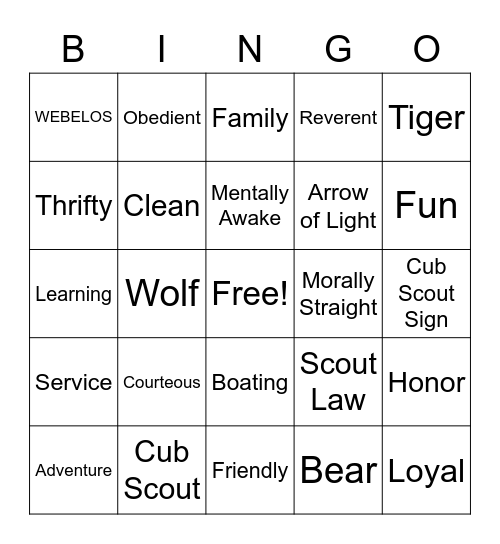 | B | I | N | G | O |
|---|---|---|---|---|
| WEBELOS | Obedient | Family | Reverent | Tiger |
| Thrifty | Clean | Mentally Awake | Arrow of Light | Fun |
| Learning | Wolf | Free! | Morally Straight | Cub Scout Sign |
| Service | Courteous | Boating | Scout Law | Honor |
| Adventure | Cub Scout | Friendly | Bear | Loyal |